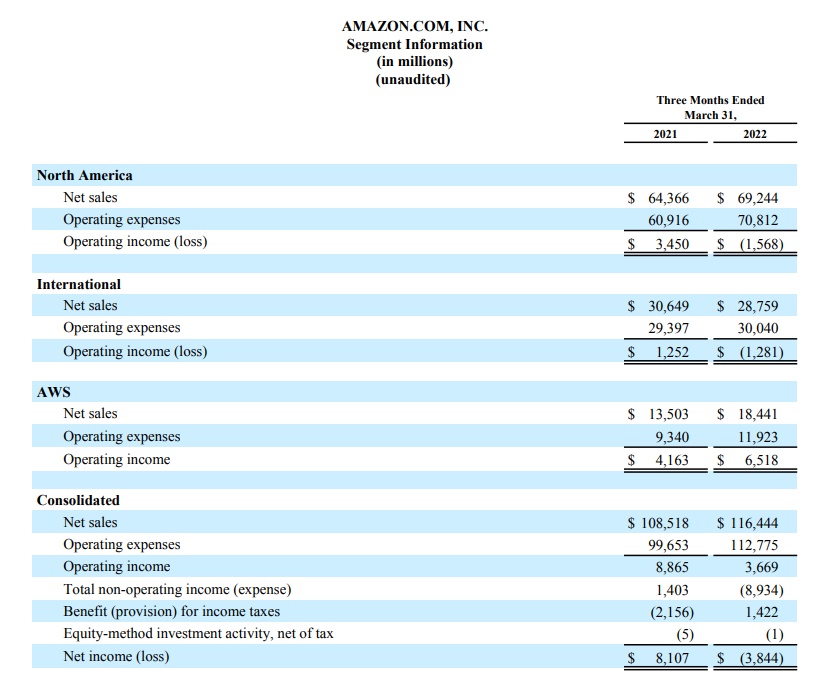 AMAZON.COM, INC.
Segment Information
(in millions)
(unaudited)

| | Three Months Ended March 31, 2021 | Three Months Ended March 31, 2022 |
|---|---|---|
| **North America** | | |
| Net sales | \$ 64,366 | \$ 69,244 |
| Operating expenses | 60,916 | 70,812 |
| Operating income (loss) | \$ 3,450 | \$ (1,568) |
| **International** | | |
| Net sales | \$ 30,649 | \$ 28,759 |
| Operating expenses | 29,397 | 30,040 |
| Operating income (loss) | \$ 1,252 | \$ (1,281) |
| **AWS** | | |
| Net sales | \$ 13,503 | \$ 18,441 |
| Operating expenses | 9,340 | 11,923 |
| Operating income | \$ 4,163 | \$ 6,518 |
| **Consolidated** | | |
| Net sales | \$ 108,518 | \$ 116,444 |
| Operating expenses | 99,653 | 112,775 |
| Operating income | 8,865 | 3,669 |
| Total non-operating income (expense) | 1,403 | (8,934) |
| Benefit (provision) for income taxes | (2,156) | 1,422 |
| Equity-method investment activity, net of tax | (5) | (1) |
| Net income (loss) | \$ 8,107 | \$ (3,844) |